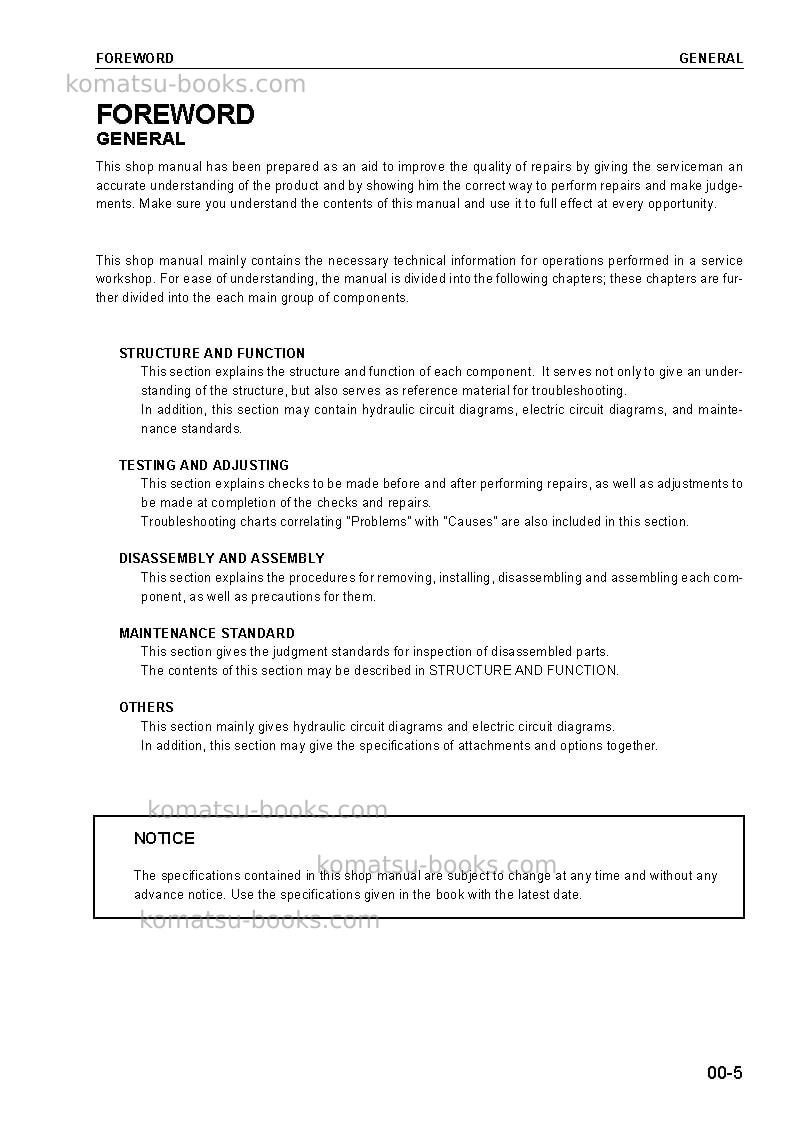 FOREWORD GENERAL

FOREWORD
GENERAL

This shop manual has been prepared as an aid to improve the quality of repairs by giving the serviceman an accurate understanding of the product and by showing him the correct way to perform repairs and make judgements. Make sure you understand the contents of this manual and use it to full effect at every opportunity.

This shop manual mainly contains the necessary technical information for operations performed in a service workshop. For ease of understanding, the manual is divided into the following chapters; these chapters are further divided into the each main group of components.

STRUCTURE AND FUNCTION
This section explains the structure and function of each component. It serves not only to give an understanding of the structure, but also serves as reference material for troubleshooting.
In addition, this section may contain hydraulic circuit diagrams, electric circuit diagrams, and maintenance standards.

TESTING AND ADJUSTING
This section explains checks to be made before and after performing repairs, as well as adjustments to be made at completion of the checks and repairs.
Troubleshooting charts correlating "Problems" with "Causes" are also included in this section.

DISASSEMBLY AND ASSEMBLY
This section explains the procedures for removing, installing, disassembling and assembling each component, as well as precautions for them.

MAINTENANCE STANDARD
This section gives the judgment standards for inspection of disassembled parts.
The contents of this section may be described in STRUCTURE AND FUNCTION.

OTHERS
This section mainly gives hydraulic circuit diagrams and electric circuit diagrams.
In addition, this section may give the specifications of attachments and options together.

NOTICE

The specifications contained in this shop manual are subject to change at any time and without any advance notice. Use the specifications given in the book with the latest date.

00-5

komatsu-books.com